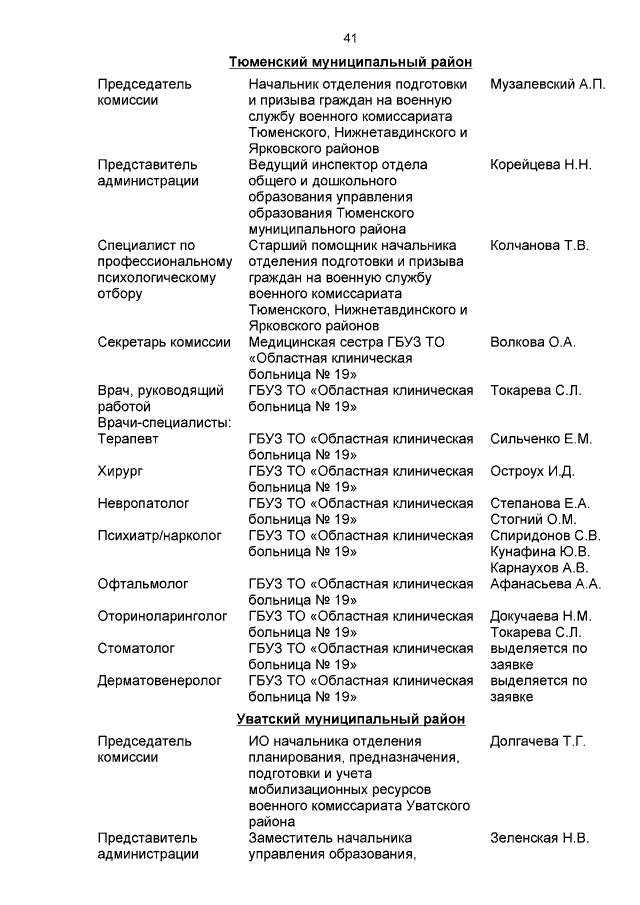 41

Тюменский муниципальный район

| | | |
|---|---|---|
| Председатель комиссии | Начальник отделения подготовки и призыва граждан на военную службу военного комиссариата Тюменского, Нижнетавдинского и Ярковского районов | Музалевский А.П. |
| Представитель администрации | Ведущий инспектор отдела общего и дошкольного образования управления образования Тюменского муниципального района | Корейцева Н.Н. |
| Специалист по профессиональному психологическому отбору | Старший помощник начальника отделения подготовки и призыва граждан на военную службу военного комиссариата Тюменского, Нижнетавдинского и Ярковского районов | Колчанова Т.В. |
| Секретарь комиссии | Медицинская сестра ГБУЗ ТО «Областная клиническая больница № 19» | Волкова О.А. |
| Врач, руководящий работой | ГБУЗ ТО «Областная клиническая больница № 19» | Токарева С.Л. |
| Врачи-специалисты: | | |
| Терапевт | ГБУЗ ТО «Областная клиническая больница № 19» | Сильченко Е.М. |
| Хирург | ГБУЗ ТО «Областная клиническая больница № 19» | Остроух И.Д. |
| Невропатолог | ГБУЗ ТО «Областная клиническая больница № 19» | Степанова Е.А. Стогний О.М. |
| Психиатр/нарколог | ГБУЗ ТО «Областная клиническая больница № 19» | Спиридонов С.В. Кунафина Ю.В. Карнаухов А.В. |
| Офтальмолог | ГБУЗ ТО «Областная клиническая больница № 19» | Афанасьева А.А. |
| Оториноларинголог | ГБУЗ ТО «Областная клиническая больница № 19» | Докучаева Н.М. Токарева С.Л. |
| Стоматолог | ГБУЗ ТО «Областная клиническая больница № 19» | выделяется по заявке |
| Дерматовенеролог | ГБУЗ ТО «Областная клиническая больница № 19» | выделяется по заявке |

Уватский муниципальный район

| | | |
|---|---|---|
| Председатель комиссии | ИО начальника отделения планирования, предназначения, подготовки и учета мобилизационных ресурсов военного комиссариата Уватского района | Долгачева Т.Г. |
| Представитель администрации | Заместитель начальника управления образования, | Зеленская Н.В. |